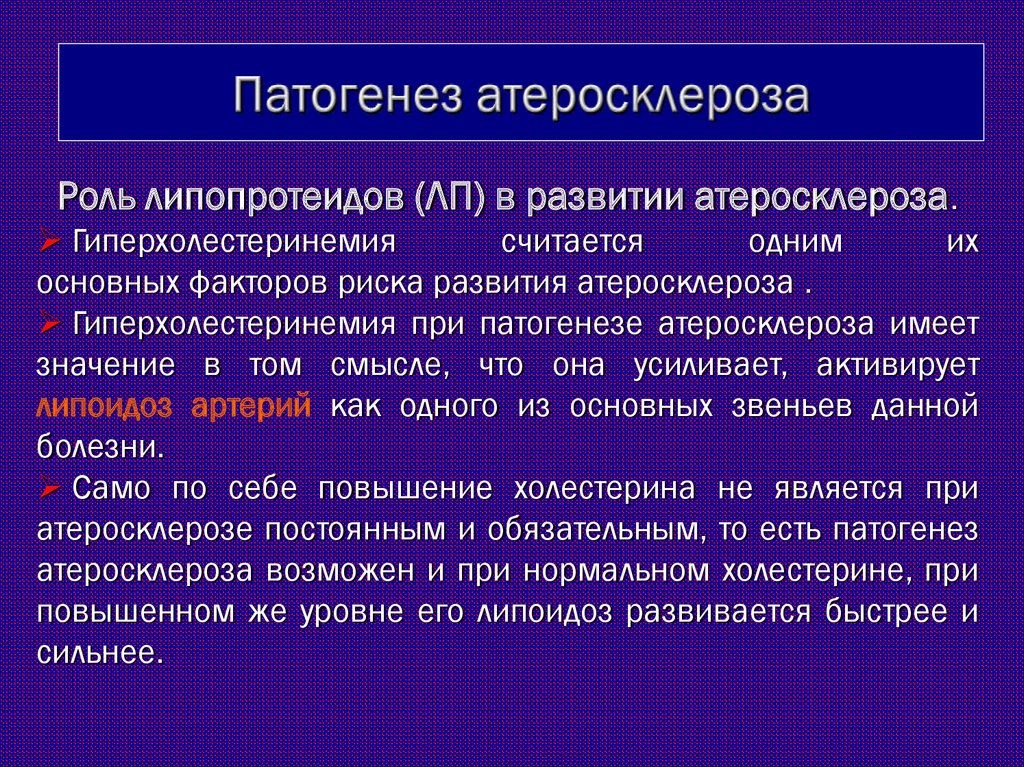 Патогенез атеросклероза

Роль липопротеидов (ЛП) в развитии атеросклероза.

➢ Гиперхолестеринемия считается одним их основных факторов риска развития атеросклероза .

➢ Гиперхолестеринемия при патогенезе атеросклероза имеет значение в том смысле, что она усиливает, активирует липоидоз артерий как одного из основных звеньев данной болезни.

➢ Само по себе повышение холестерина не является при атеросклерозе постоянным и обязательным, то есть патогенез атеросклероза возможен и при нормальном холестерине, при повышенном же уровне его липоидоз развивается быстрее и сильнее.